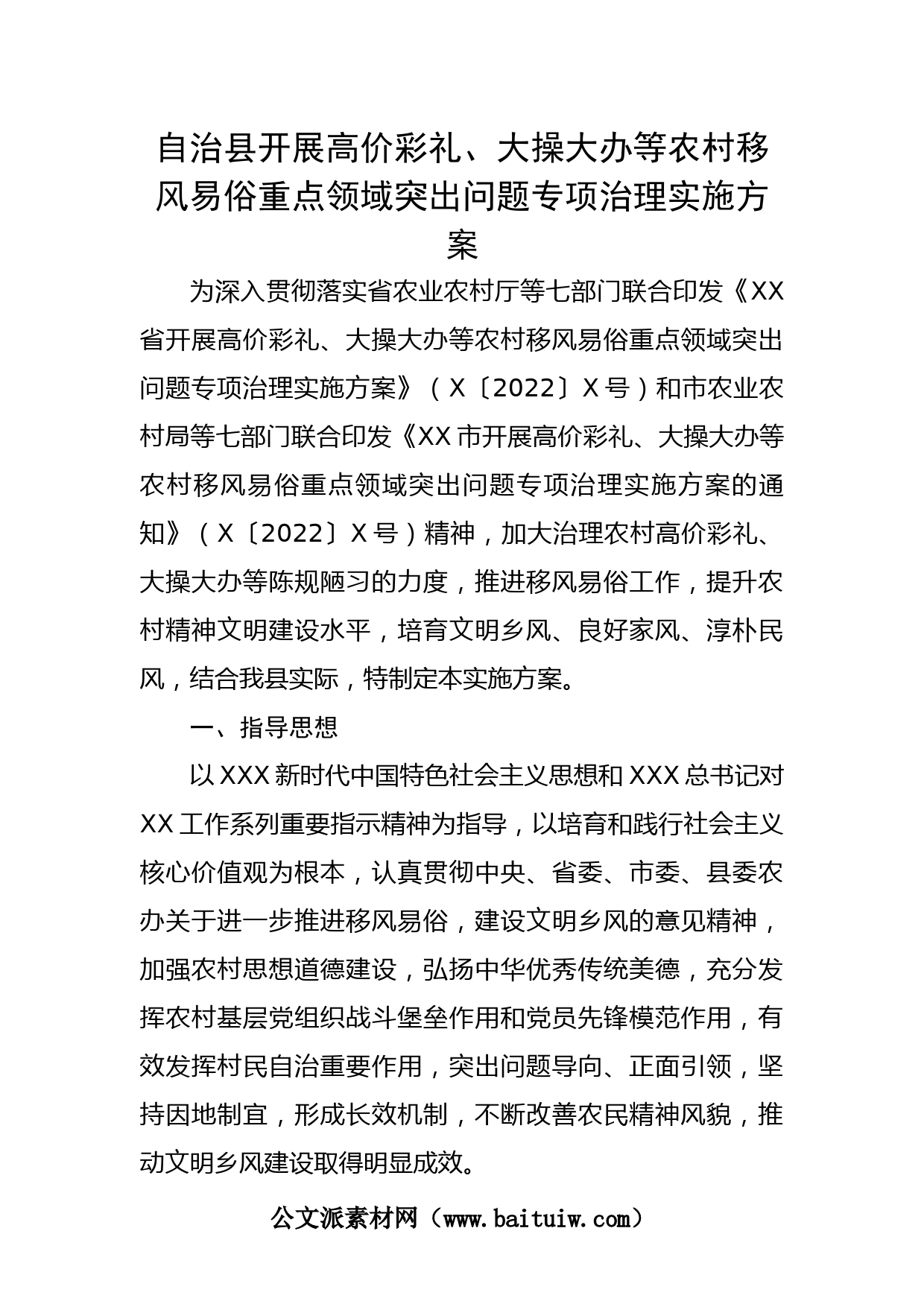 自治县开展高价彩礼、大操大办等农村移风易俗重点领域突出问题专项治理实施方案

为深入贯彻落实省农业农村厅等七部门联合印发《XX省开展高价彩礼、大操大办等农村移风易俗重点领域突出问题专项治理实施方案》（X〔2022〕X号）和市农业农村局等七部门联合印发《XX市开展高价彩礼、大操大办等农村移风易俗重点领域突出问题专项治理实施方案的通知》（X〔2022〕X号）精神，加大治理农村高价彩礼、大操大办等陈规陋习的力度，推进移风易俗工作，提升农村精神文明建设水平，培育文明乡风、良好家风、淳朴民风，结合我县实际，特制定本实施方案。

一、指导思想

以XXX新时代中国特色社会主义思想和XXX总书记对XX工作系列重要指示精神为指导，以培育和践行社会主义核心价值观为根本，认真贯彻中央、省委、市委、县委农办关于进一步推进移风易俗，建设文明乡风的意见精神，加强农村思想道德建设，弘扬中华优秀传统美德，充分发挥农村基层党组织战斗堡垒作用和党员先锋模范作用，有效发挥村民自治重要作用，突出问题导向、正面引领，坚持因地制宜，形成长效机制，不断改善农民精神风貌，推动文明乡风建设取得明显成效。

公文派素材网（www.baituiw.com）